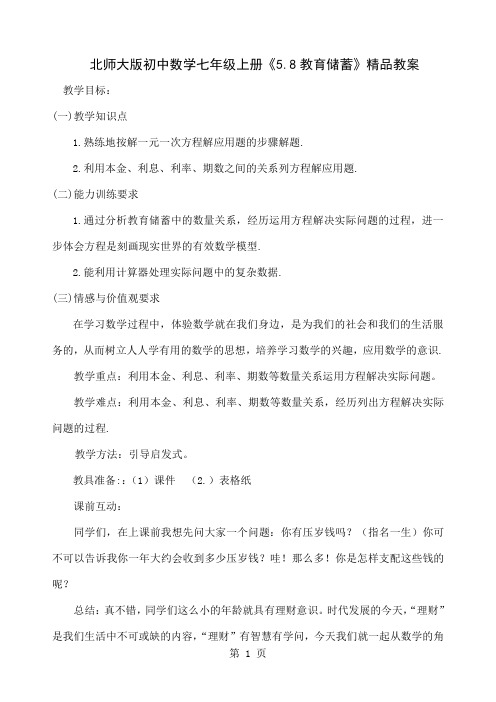 北师大版初中数学七年级上册《5.8 教育储蓄》精品教案

教学目标：

(一)教学知识点

1.熟练地按解一元一次方程解应用题的步骤解题.

2.利用本金、利息、利率、期数之间的关系列方程解应用题.

(二)能力训练要求

1.通过分析教育储蓄中的数量关系，经历运用方程解决实际问题的过程，进一步体会方程是刻画现实世界的有效数学模型.

2.能利用计算器处理实际问题中的复杂数据.

(三)情感与价值观要求

在学习数学过程中，体验数学就在我们身边，是为我们的社会和我们的生活服务的，从而树立人人学有用的数学的思想，培养学习数学的兴趣，应用数学的意识.

教学重点：利用本金、利息、利率、期数等数量关系运用方程解决实际问题。

教学难点：利用本金、利息、利率、期数等数量关系，经历列出方程解决实际问题的过程.

教学方法：引导启发式。

教具准备:：(1）课件 (2.）表格纸

课前互动：

同学们，在上课前我想先问大家一个问题：你有压岁钱吗？（指名一生）你可不可以告诉我你一年大约会收到多少压岁钱？哇！那么多！你是怎样支配这些钱的呢？

总结：真不错，同学们这么小的年龄就具有理财意识。时代发展的今天，“理财”是我们生活中不可或缺的内容，“理财”有智慧有学问，今天我们就一起从数学的角

第 1 页